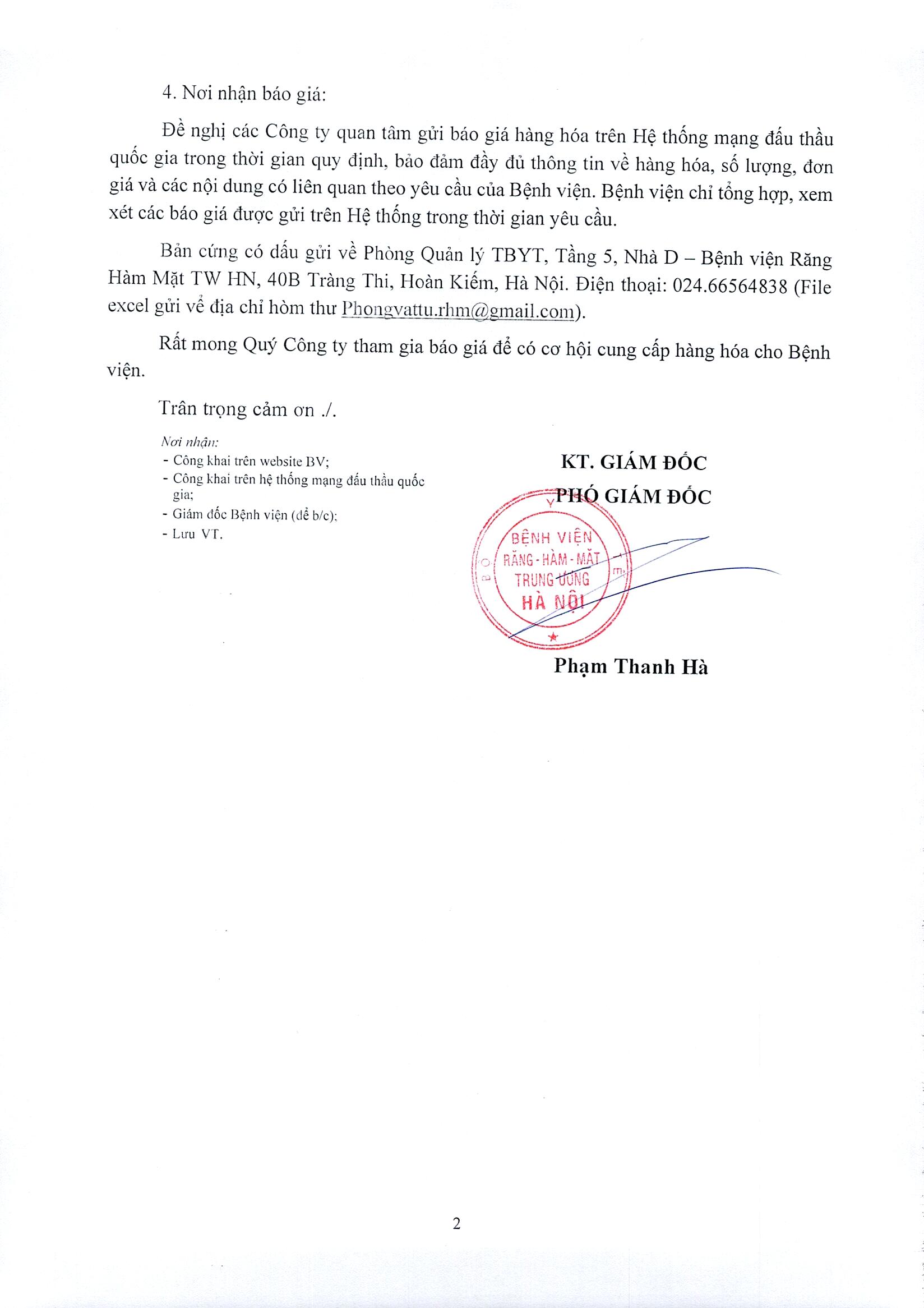 4. Nơi nhận báo giá:

Đề nghị các Công ty quan tâm gửi báo giá hàng hóa trên Hệ thống mạng đấu thầu quốc gia trong thời gian quy định, bảo đảm đầy đủ thông tin về hàng hóa, số lượng, đơn giá và các nội dung có liên quan theo yêu cầu của Bệnh viện. Bệnh viện chỉ tổng hợp, xem xét các báo giá được gửi trên Hệ thống trong thời gian yêu cầu.

Bản cứng có dấu gửi về Phòng Quản lý TBYT, Tầng 5, Nhà D – Bệnh viện Răng Hàm Mặt TW HN, 40B Tràng Thi, Hoàn Kiếm, Hà Nội. Điện thoại: 024.66564838 (File excel gửi về địa chỉ hòm thư Phongvattu.rhm@gmail.com).

Rất mong Quý Công ty tham gia báo giá để có cơ hội cung cấp hàng hóa cho Bệnh viện.

Trân trọng cảm ơn ./.

Nơi nhận:
- Công khai trên website BV;
- Công khai trên hệ thống mạng đấu thầu quốc gia;
- Giám đốc Bệnh viện (để b/c);
- Lưu VT.

KT. GIÁM ĐỐC
PHÓ GIÁM ĐỐC

BỆNH VIỆN
RĂNG - HÀM - MẶT
TRUNG ƯƠNG
HÀ NỘI

Phạm Thanh Hà

2